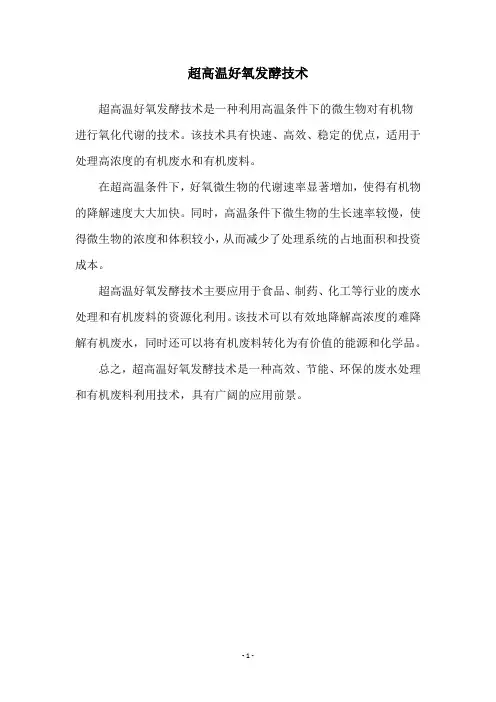 超高温好氧发酵技术

超高温好氧发酵技术是一种利用高温条件下的微生物对有机物进行氧化代谢的技术。该技术具有快速、高效、稳定的优点，适用于处理高浓度的有机废水和有机废料。

在超高温条件下，好氧微生物的代谢速率显著增加，使得有机物的降解速度大大加快。同时，高温条件下微生物的生长速率较慢，使得微生物的浓度和体积较小，从而减少了处理系统的占地面积和投资成本。

超高温好氧发酵技术主要应用于食品、制药、化工等行业的废水处理和有机废料的资源化利用。该技术可以有效地降解高浓度的难降解有机废水，同时还可以将有机废料转化为有价值的能源和化学品。

总之，超高温好氧发酵技术是一种高效、节能、环保的废水处理和有机废料利用技术，具有广阔的应用前景。

- 1 -